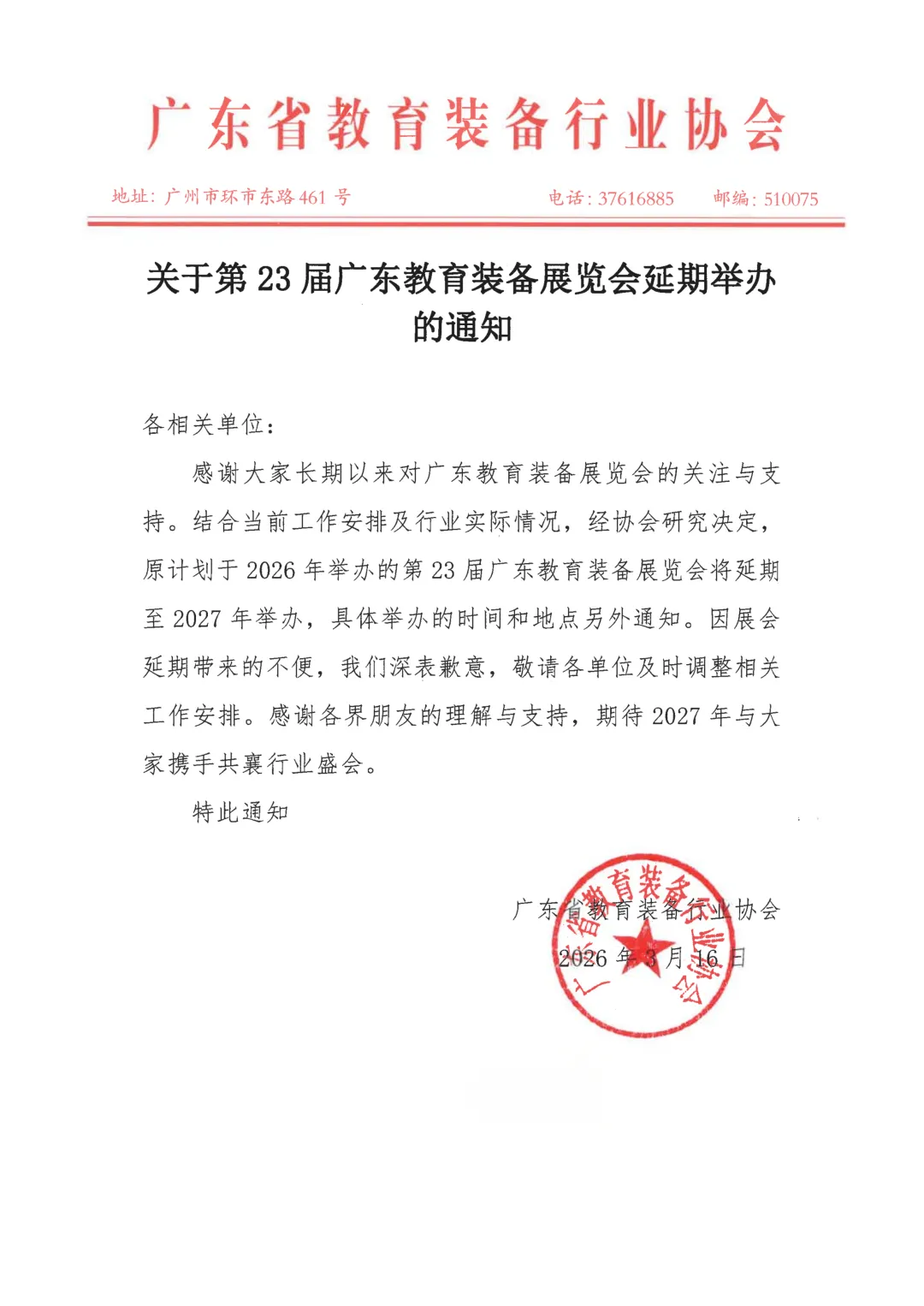 广东省教育装备行业协会

地址：广州市环市东路461号　　电话：37616885　　邮编：510075

关于第23届广东教育装备展览会延期举办的通知

各相关单位：

感谢大家长期以来对广东教育装备展览会的关注与支持。结合当前工作安排及行业实际情况，经协会研究决定，原计划于2026年举办的第23届广东教育装备展览会将延期至2027年举办，具体举办的时间和地点另外通知。因展会延期带来的不便，我们深表歉意，敬请各单位及时调整相关工作安排。感谢各界朋友的理解与支持，期待2027年与大家携手共襄行业盛会。

特此通知

广东省教育装备行业协会
2026年3月16日

广东省教育装备行业协会